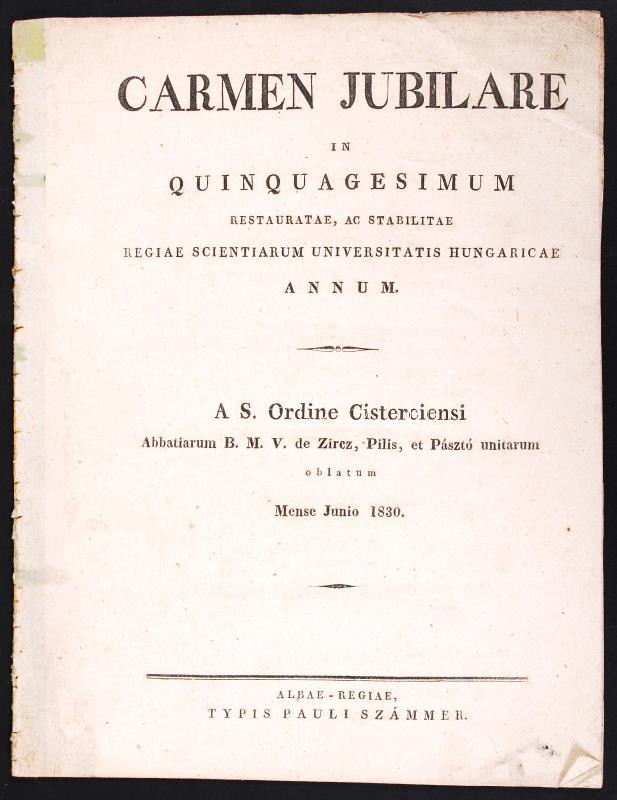 CARMEN JUBILARE

IN

QUINQUAGESIMUM

RESTAURATAE, AC STABILITAE

REGIAE SCIENTIARUM UNIVERSITATIS HUNGARICAE

ANNUM.

A S. Ordine Cisterciensi

Abbatiarum B. M. V. de Zircz, Pilis, et Pásztó unitarum

oblatum

Mense Junio 1830.

ALBAE-REGIAE,

TYPIS PAULI SZÁMMER.